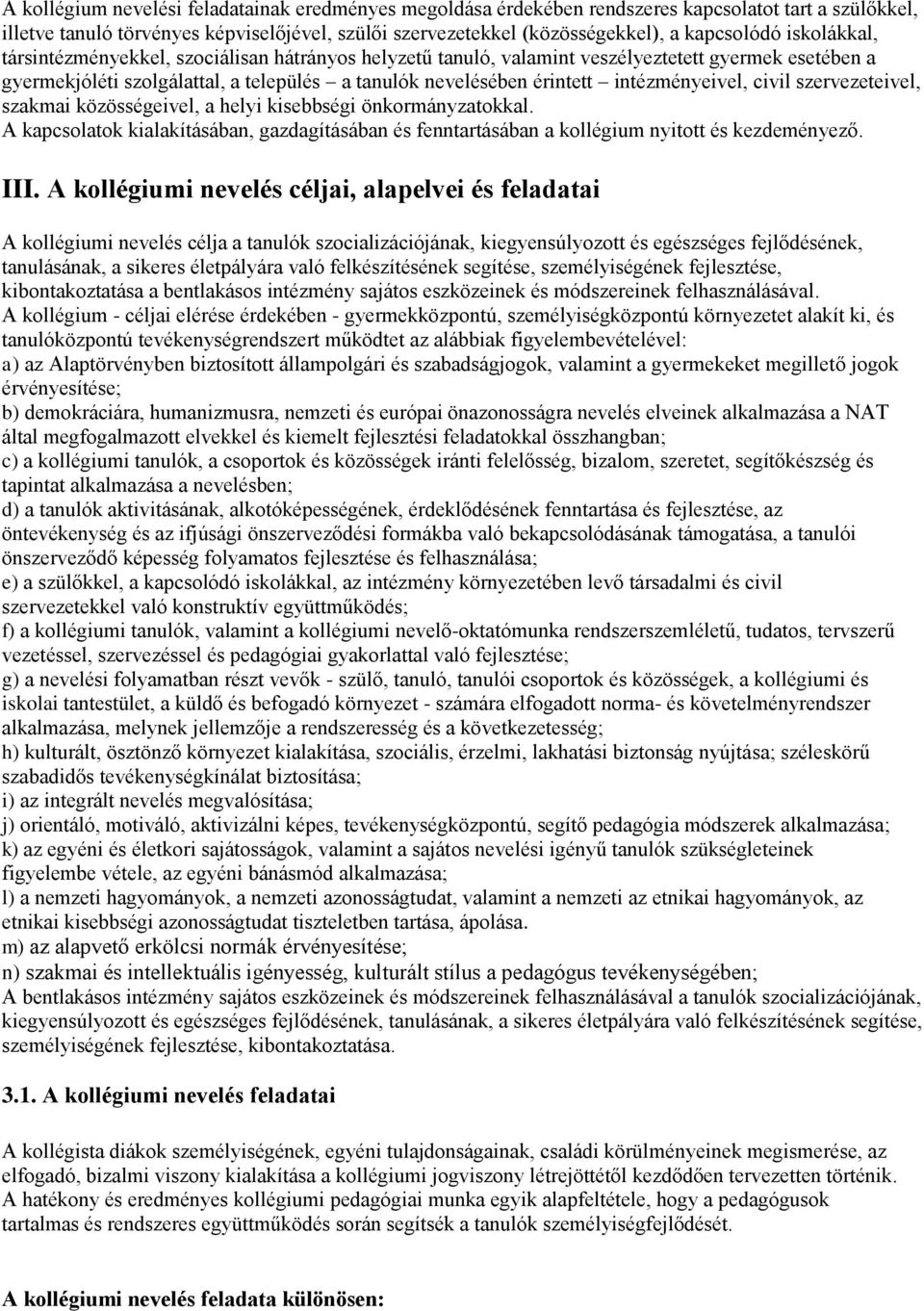 A kollégium nevelési feladatainak eredményes megoldása érdekében rendszeres kapcsolatot tart a szülőkkel, illetve tanuló törvényes képviselőjével, szülői szervezetekkel (közösségekkel), a kapcsolódó iskolákkal, társintézményekkel, szociálisan hátrányos helyzetű tanuló, valamint veszélyeztetett gyermek esetében a gyermekjóléti szolgálattal, a település – a tanulók nevelésében érintett – intézményeivel, civil szervezeteivel, szakmai közösségeivel, a helyi kisebbségi önkormányzatokkal.
A kapcsolatok kialakításában, gazdagításában és fenntartásában a kollégium nyitott és kezdeményező.

III. A kollégiumi nevelés céljai, alapelvei és feladatai

A kollégiumi nevelés célja a tanulók szocializációjának, kiegyensúlyozott és egészséges fejlődésének, tanulásának, a sikeres életpályára való felkészítésének segítése, személyiségének fejlesztése, kibontakoztatása a bentlakásos intézmény sajátos eszközeinek és módszereinek felhasználásával.
A kollégium - céljai elérése érdekében - gyermekközpontú, személyiségközpontú környezetet alakít ki, és tanulóközpontú tevékenységrendszert működtet az alábbiak figyelembevételével:
a) az Alaptörvényben biztosított állampolgári és szabadságjogok, valamint a gyermekeket megillető jogok érvényesítése;
b) demokráciára, humanizmusra, nemzeti és európai önazonosságra nevelés elveinek alkalmazása a NAT által megfogalmazott elvekkel és kiemelt fejlesztési feladatokkal összhangban;
c) a kollégiumi tanulók, a csoportok és közösségek iránti felelősség, bizalom, szeretet, segítőkészség és tapintat alkalmazása a nevelésben;
d) a tanulók aktivitásának, alkotóképességének, érdeklődésének fenntartása és fejlesztése, az öntevékenység és az ifjúsági önszerveződési formákba való bekapcsolódásának támogatása, a tanulói önszerveződő képesség folyamatos fejlesztése és felhasználása;
e) a szülőkkel, a kapcsolódó iskolákkal, az intézmény környezetében levő társadalmi és civil szervezetekkel való konstruktív együttműködés;
f) a kollégiumi tanulók, valamint a kollégiumi nevelő-oktatómunka rendszerszemléletű, tudatos, tervszerű vezetéssel, szervezéssel és pedagógiai gyakorlattal való fejlesztése;
g) a nevelési folyamatban részt vevők - szülő, tanuló, tanulói csoportok és közösségek, a kollégiumi és iskolai tantestület, a küldő és befogadó környezet - számára elfogadott norma- és követelményrendszer alkalmazása, melynek jellemzője a rendszeresség és a következetesség;
h) kulturált, ösztönző környezet kialakítása, szociális, érzelmi, lakhatási biztonság nyújtása; széleskörű szabadidős tevékenységkínálat biztosítása;
i) az integrált nevelés megvalósítása;
j) orientáló, motiváló, aktivizálni képes, tevékenységközpontú, segítő pedagógia módszerek alkalmazása;
k) az egyéni és életkori sajátosságok, valamint a sajátos nevelési igényű tanulók szükségleteinek figyelembe vétele, az egyéni bánásmód alkalmazása;
l) a nemzeti hagyományok, a nemzeti azonosságtudat, valamint a nemzeti az etnikai hagyományok, az etnikai kisebbségi azonosságtudat tiszteletben tartása, ápolása.
m) az alapvető erkölcsi normák érvényesítése;
n) szakmai és intellektuális igényesség, kulturált stílus a pedagógus tevékenységében;
A bentlakásos intézmény sajátos eszközeinek és módszereinek felhasználásával a tanulók szocializációjának, kiegyensúlyozott és egészséges fejlődésének, tanulásának, a sikeres életpályára való felkészítésének segítése, személyiségének fejlesztése, kibontakoztatása.

3.1. A kollégiumi nevelés feladatai

A kollégista diákok személyiségének, egyéni tulajdonságainak, családi körülményeinek megismerése, az elfogadó, bizalmi viszony kialakítása a kollégiumi jogviszony létrejöttétől kezdődően tervezetten történik.
A hatékony és eredményes kollégiumi pedagógiai munka egyik alapfeltétele, hogy a pedagógusok tartalmas és rendszeres együttműködés során segítsék a tanulók személyiségfejlődését.

A kollégiumi nevelés feladata különösen: